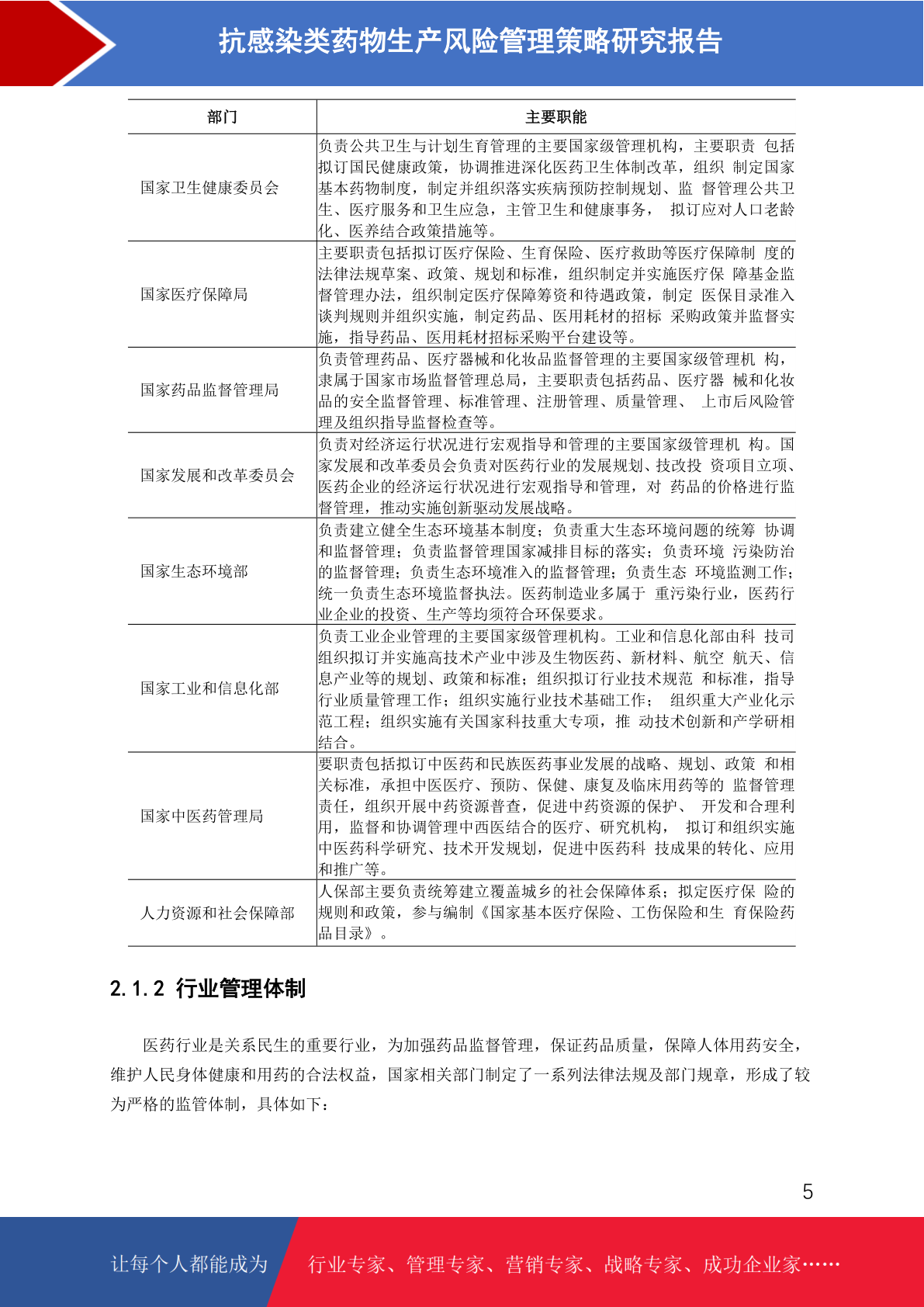 抗感染类药物生产风险管理策略研究报告

| 部门 | 主要职能 |
|---|---|
| 国家卫生健康委员会 | 负责公共卫生与计划生育管理的主要国家级管理机构，主要职责 包括拟订国民健康政策，协调推进深化医药卫生体制改革，组织 制定国家基本药物制度，制定并组织落实疾病预防控制规划、监 督管理公共卫生、医疗服务和卫生应急，主管卫生和健康事务， 拟订应对人口老龄化、医养结合政策措施等。 |
| 国家医疗保障局 | 主要职责包括拟订医疗保险、生育保险、医疗救助等医疗保障制 度的法律法规草案、政策、规划和标准，组织制定并实施医疗保 障基金监督管理办法，组织制定医疗保障筹资和待遇政策，制定 医保目录准入谈判规则并组织实施，制定药品、医用耗材的招标 采购政策并监督实施，指导药品、医用耗材招标采购平台建设等。 |
| 国家药品监督管理局 | 负责管理药品、医疗器械和化妆品监督管理的主要国家级管理机 构，隶属于国家市场监督管理总局，主要职责包括药品、医疗器 械和化妆品的安全监督管理、标准管理、注册管理、质量管理、 上市后风险管理及组织指导监督检查等。 |
| 国家发展和改革委员会 | 负责对经济运行状况进行宏观指导和管理的主要国家级管理机 构。国家发展和改革委员会负责对医药行业的发展规划、技改投 资项目立项、医药企业的经济运行状况进行宏观指导和管理，对 药品的价格进行监督管理，推动实施创新驱动发展战略。 |
| 国家生态环境部 | 负责建立健全生态环境基本制度；负责重大生态环境问题的统筹 协调和监督管理；负责监督管理国家减排目标的落实；负责环境 污染防治的监督管理；负责生态环境准入的监督管理；负责生态 环境监测工作；统一负责生态环境监督执法。医药制造业多属于 重污染行业，医药行业企业的投资、生产等均须符合环保要求。 |
| 国家工业和信息化部 | 负责工业企业管理的主要国家级管理机构。工业和信息化部由科 技司组织拟订并实施高技术产业中涉及生物医药、新材料、航空 航天、信息产业等的规划、政策和标准；组织拟订行业技术规范 和标准，指导行业质量管理工作；组织实施行业技术基础工作； 组织重大产业化示范工程；组织实施有关国家科技重大专项，推 动技术创新和产学研相结合。 |
| 国家中医药管理局 | 要职责包括拟订中医药和民族医药事业发展的战略、规划、政策 和相关标准，承担中医医疗、预防、保健、康复及临床用药等的 监督管理责任，组织开展中药资源普查，促进中药资源的保护、 开发和合理利用，监督和协调管理中西医结合的医疗、研究机构， 拟订和组织实施中医药科学研究、技术开发规划，促进中医药科 技成果的转化、应用和推广等。 |
| 人力资源和社会保障部 | 人保部主要负责统筹建立覆盖城乡的社会保障体系；拟定医疗保 险的规则和政策，参与编制《国家基本医疗保险、工伤保险和生 育保险药品目录》。 |

2.1.2 行业管理体制

医药行业是关系民生的重要行业，为加强药品监督管理，保证药品质量，保障人体用药安全，维护人民身体健康和用药的合法权益，国家相关部门制定了一系列法律法规及部门规章，形成了较为严格的监管体制，具体如下：

5

让每个人都能成为 行业专家、管理专家、营销专家、战略专家、成功企业家……